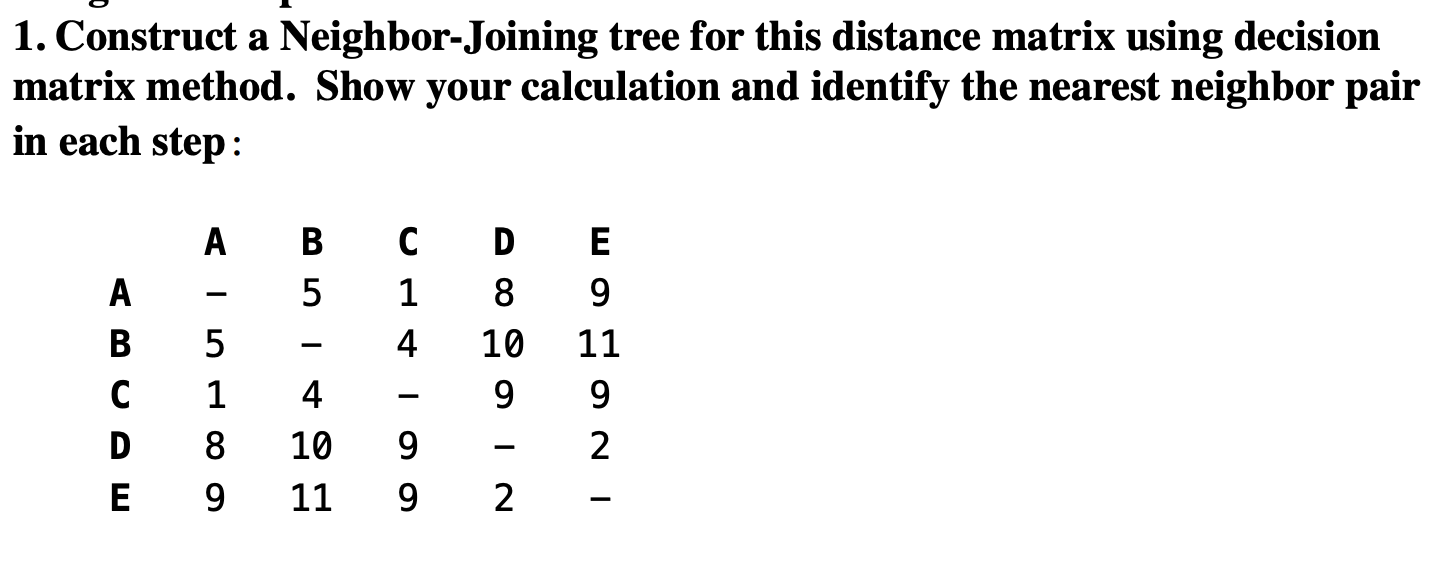 1. Construct a Neighbor-Joining tree for this distance matrix using decision matrix method. Show your calculation and identify the nearest neighbor pair in each step:

|   | A | B | C | D | E |
|---|---|---|---|---|---|
| A | – | 5 | 1 | 8 | 9 |
| B | 5 | – | 4 | 10 | 11 |
| C | 1 | 4 | – | 9 | 9 |
| D | 8 | 10 | 9 | – | 2 |
| E | 9 | 11 | 9 | 2 | – |